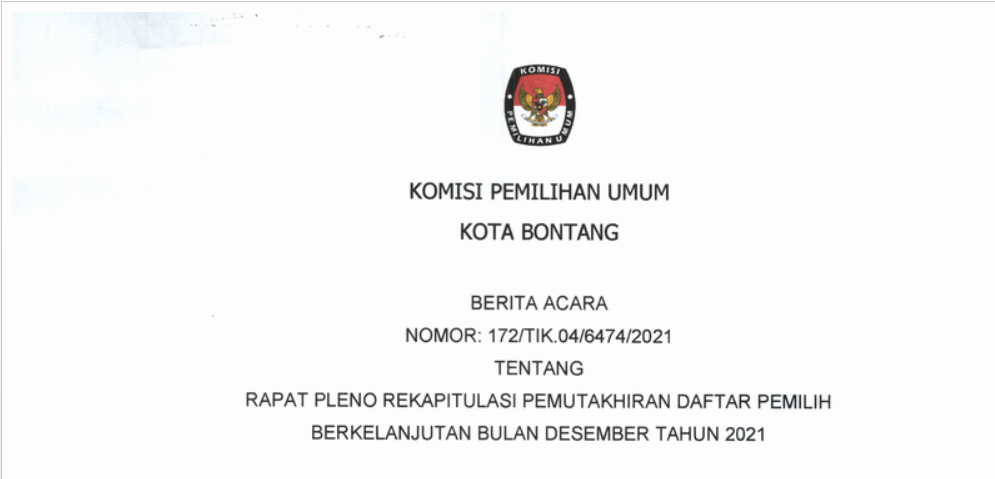 KOMISI
PEMILIHAN UMUM

KOMISI PEMILIHAN UMUM

KOTA BONTANG

BERITA ACARA

NOMOR: 172/TIK.04/6474/2021

TENTANG

RAPAT PLENO REKAPITULASI PEMUTAKHIRAN DAFTAR PEMILIH

BERKELANJUTAN BULAN DESEMBER TAHUN 2021